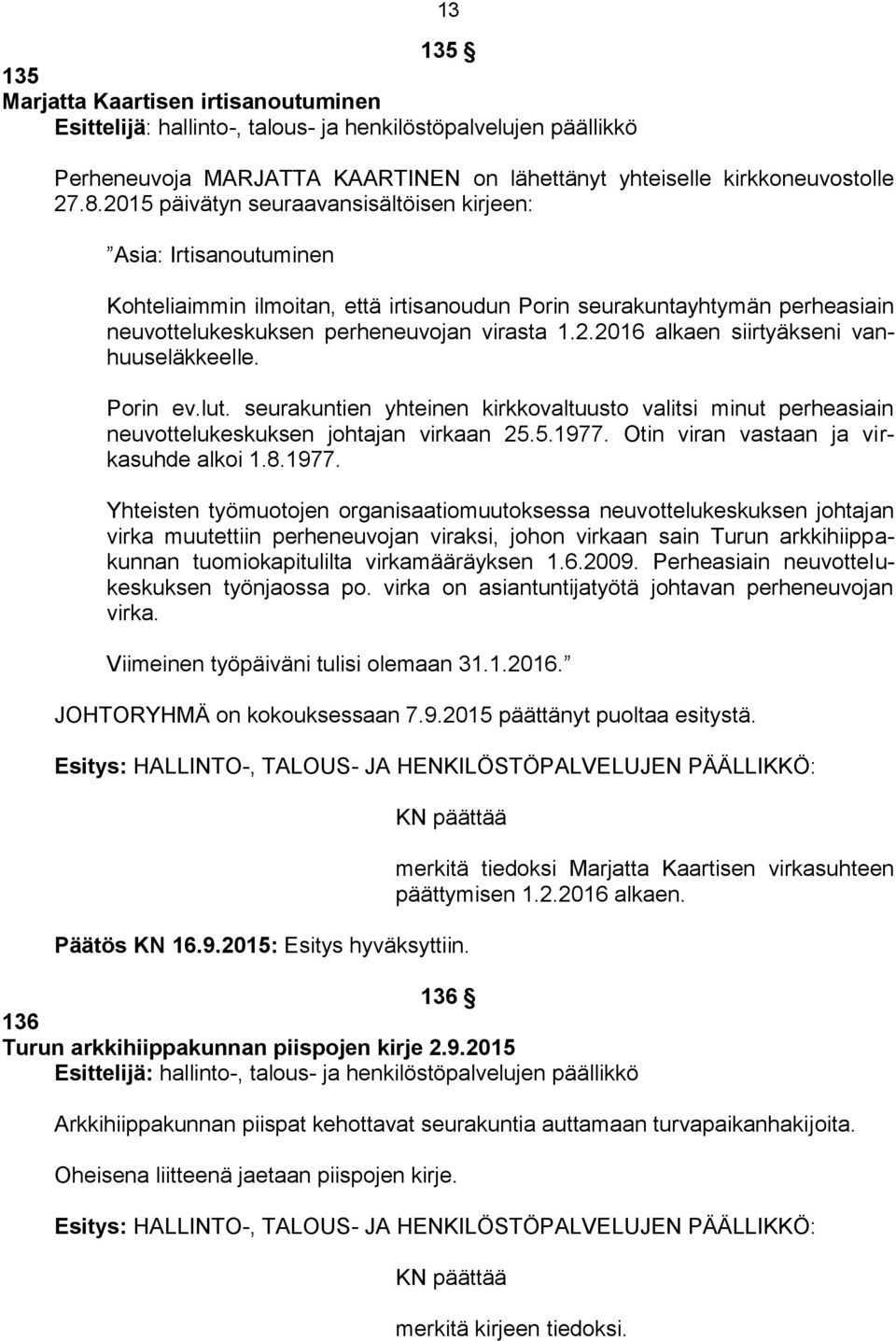 13

135 §

135
Marjatta Kaartisen irtisanoutuminen
Esittelijä: hallinto-, talous- ja henkilöstöpalvelujen päällikkö

Perheneuvoja MARJATTA KAARTINEN on lähettänyt yhteiselle kirkkoneuvostolle 27.8.2015 päivätyn seuraavansisältöisen kirjeen:

”Asia: Irtisanoutuminen

Kohteliaimmin ilmoitan, että irtisanoudun Porin seurakuntayhtymän perheasiain neuvottelukeskuksen perheneuvojan virasta 1.2.2016 alkaen siirtyäkseni vanhuuseläkkeelle.

Porin ev.lut. seurakuntien yhteinen kirkkovaltuusto valitsi minut perheasiain neuvottelukeskuksen johtajan virkaan 25.5.1977. Otin viran vastaan ja virkasuhde alkoi 1.8.1977.

Yhteisten työmuotojen organisaatiomuutoksessa neuvottelukeskuksen johtajan virka muutettiin perheneuvojan viraksi, johon virkaan sain Turun arkkihiippakunnan tuomiokapitulilta virkamääräyksen 1.6.2009. Perheasiain neuvottelukeskuksen työnjaossa po. virka on asiantuntijatyötä johtavan perheneuvojan virka.

Viimeinen työpäiväni tulisi olemaan 31.1.2016.”

JOHTORYHMÄ on kokouksessaan 7.9.2015 päättänyt puoltaa esitystä.

Esitys: HALLINTO-, TALOUS- JA HENKILÖSTÖPALVELUJEN PÄÄLLIKKÖ:

KN päättää

merkitä tiedoksi Marjatta Kaartisen virkasuhteen päättymisen 1.2.2016 alkaen.

Päätös KN 16.9.2015: Esitys hyväksyttiin.

136 §

136
Turun arkkihiippakunnan piispojen kirje 2.9.2015
Esittelijä: hallinto-, talous- ja henkilöstöpalvelujen päällikkö

Arkkihiippakunnan piispat kehottavat seurakuntia auttamaan turvapaikanhakijoita.

Oheisena liitteenä jaetaan piispojen kirje.

Esitys: HALLINTO-, TALOUS- JA HENKILÖSTÖPALVELUJEN PÄÄLLIKKÖ:

KN päättää

merkitä kirjeen tiedoksi.